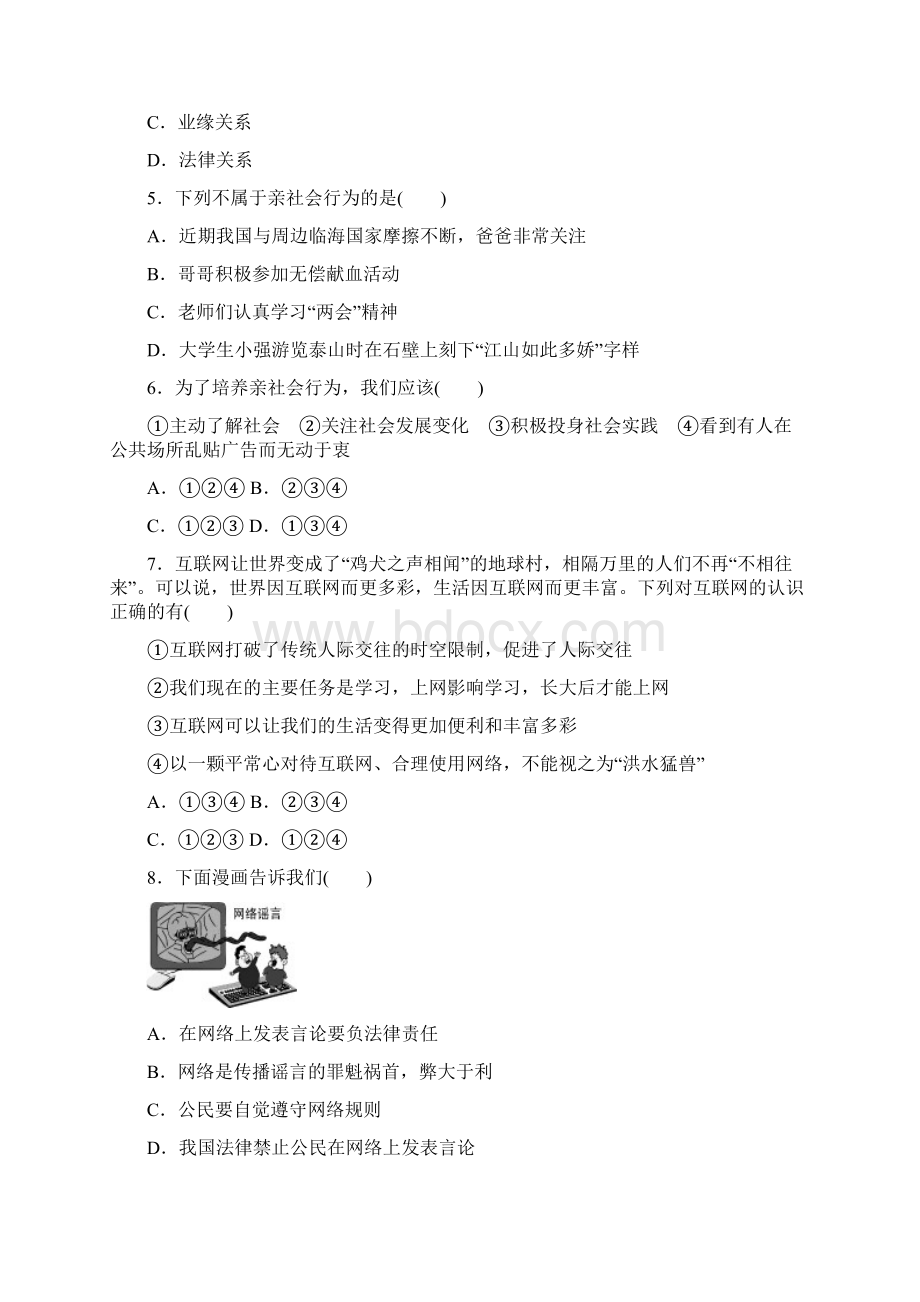 C．业缘关系

D．法律关系

5．下列不属于亲社会行为的是(　　)

A．近期我国与周边临海国家摩擦不断，爸爸非常关注

B．哥哥积极参加无偿献血活动

C．老师们认真学习“两会”精神

D．大学生小强游览泰山时在石壁上刻下“江山如此多娇”字样

6．为了培养亲社会行为，我们应该(　　)

①主动了解社会　②关注社会发展变化　③积极投身社会实践　④看到有人在公共场所乱贴广告而无动于衷

A．①②④ B．②③④

C．①②③ D．①③④

7．互联网让世界变成了“鸡犬之声相闻”的地球村，相隔万里的人们不再“不相往来”。可以说，世界因互联网而更多彩，生活因互联网而更丰富。下列对互联网的认识正确的有(　　)

①互联网打破了传统人际交往的时空限制，促进了人际交往

②我们现在的主要任务是学习，上网影响学习，长大后才能上网

③互联网可以让我们的生活变得更加便利和丰富多彩

④以一颗平常心对待互联网、合理使用网络，不能视之为“洪水猛兽”

A．①③④ B．②③④

C．①②③ D．①②④

8．下面漫画告诉我们(　　)

网络谣言

A．在网络上发表言论要负法律责任

B．网络是传播谣言的罪魁祸首，弊大于利

C．公民要自觉遵守网络规则

D．我国法律禁止公民在网络上发表言论

www.bdocx.com